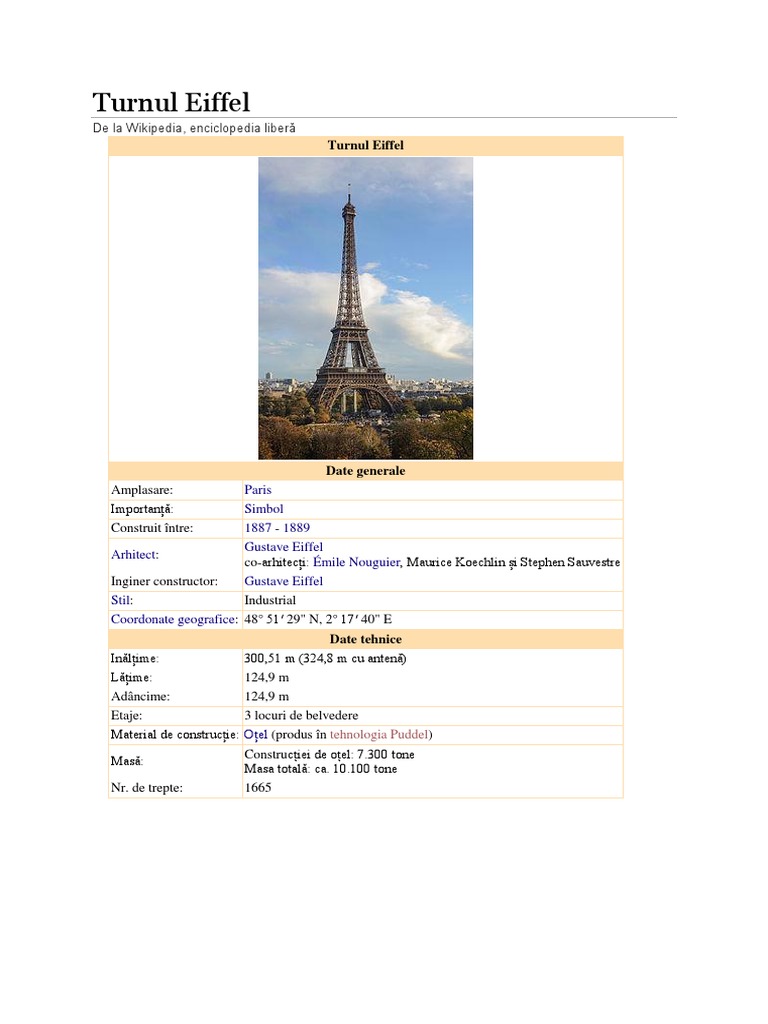 Turnul Eiffel

De la Wikipedia, enciclopedia liberă

| Turnul Eiffel | |
|---|---|
| Date generale | |
| Amplasare: | Paris |
| Importanță: | Simbol |
| Construit între: | 1887 - 1889 |
| Arhitect: | Gustave Eiffel co-arhitecți: Émile Nouguier, Maurice Koechlin și Stephen Sauvestre |
| Inginer constructor: | Gustave Eiffel |
| Stil: | Industrial |
| Coordonate geografice: | 48° 51′ 29" N, 2° 17′ 40" E |
| Date tehnice | |
| Înălțime: | 300,51 m (324,8 m cu antenă) |
| Lățime: | 124,9 m |
| Adâncime: | 124,9 m |
| Etaje: | 3 locuri de belvedere |
| Material de construcție: | Oțel (produs în tehnologia Puddel) |
| Masă: | Construcției de oțel: 7.300 tone Masa totală: ca. 10.100 tone |
| Nr. de trepte: | 1665 |